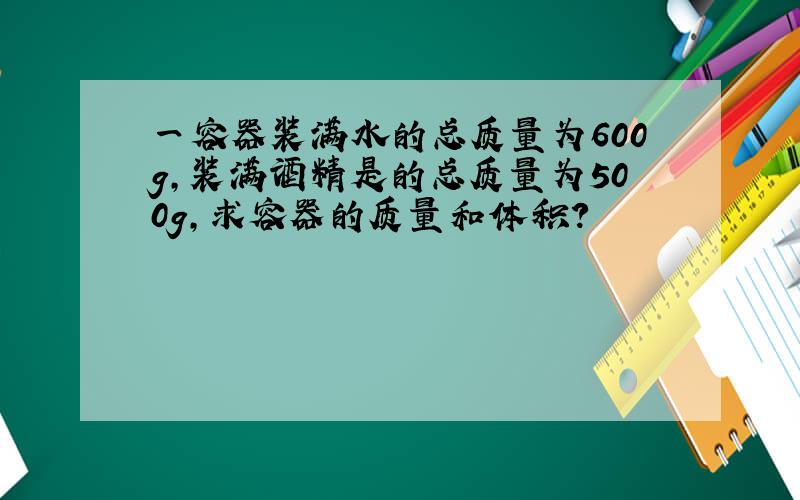 一容器装满水的总质量为600g,装满酒精是的总质量为500g,求容器的质量和体积?